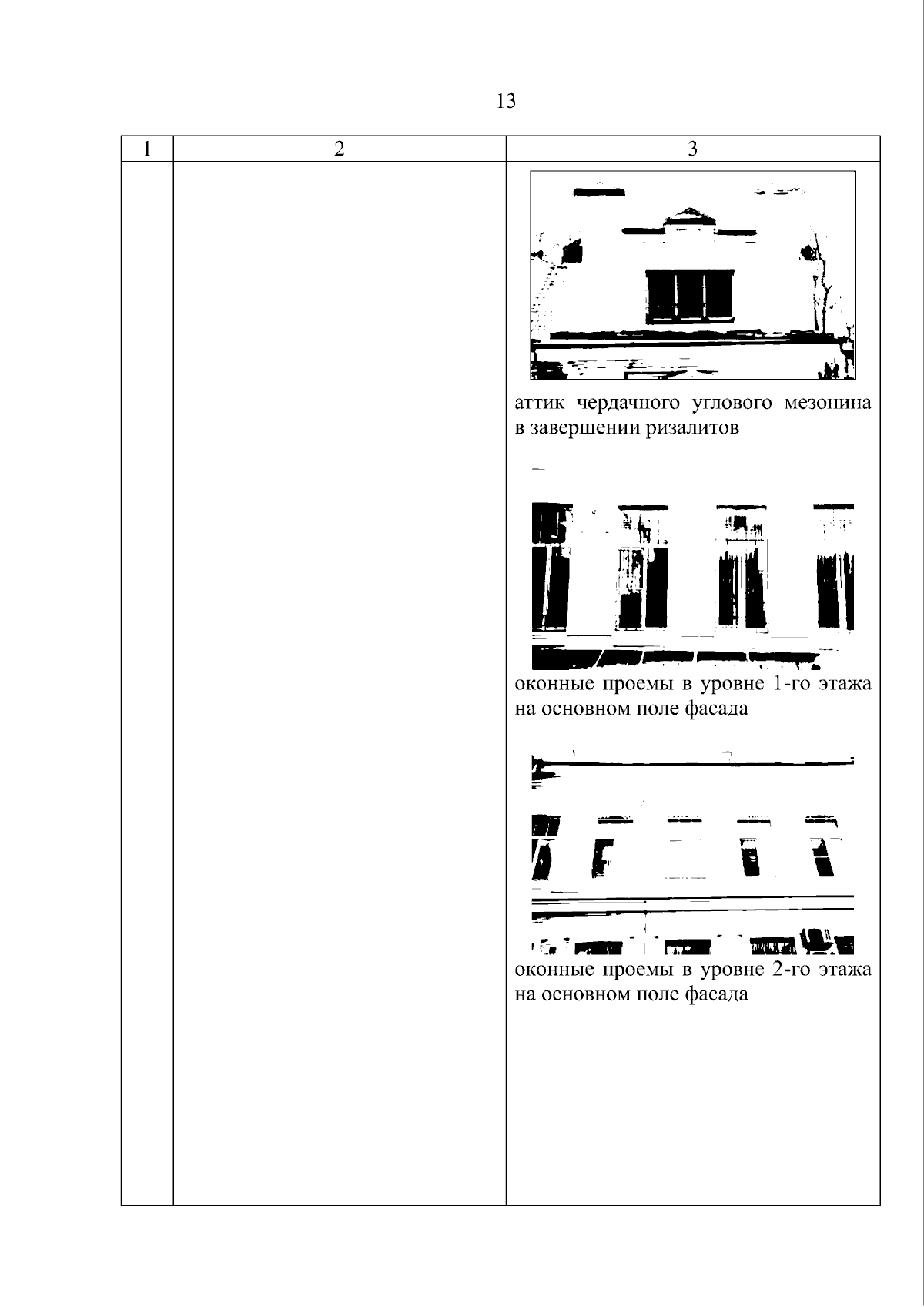 13

| 1 | 2 | 3 |
|---|---|---|
| | | аттик чердачного углового мезонина в завершении ризалитов<br><br>оконные проемы в уровне 1-го этажа на основном поле фасада<br><br>оконные проемы в уровне 2-го этажа на основном поле фасада |